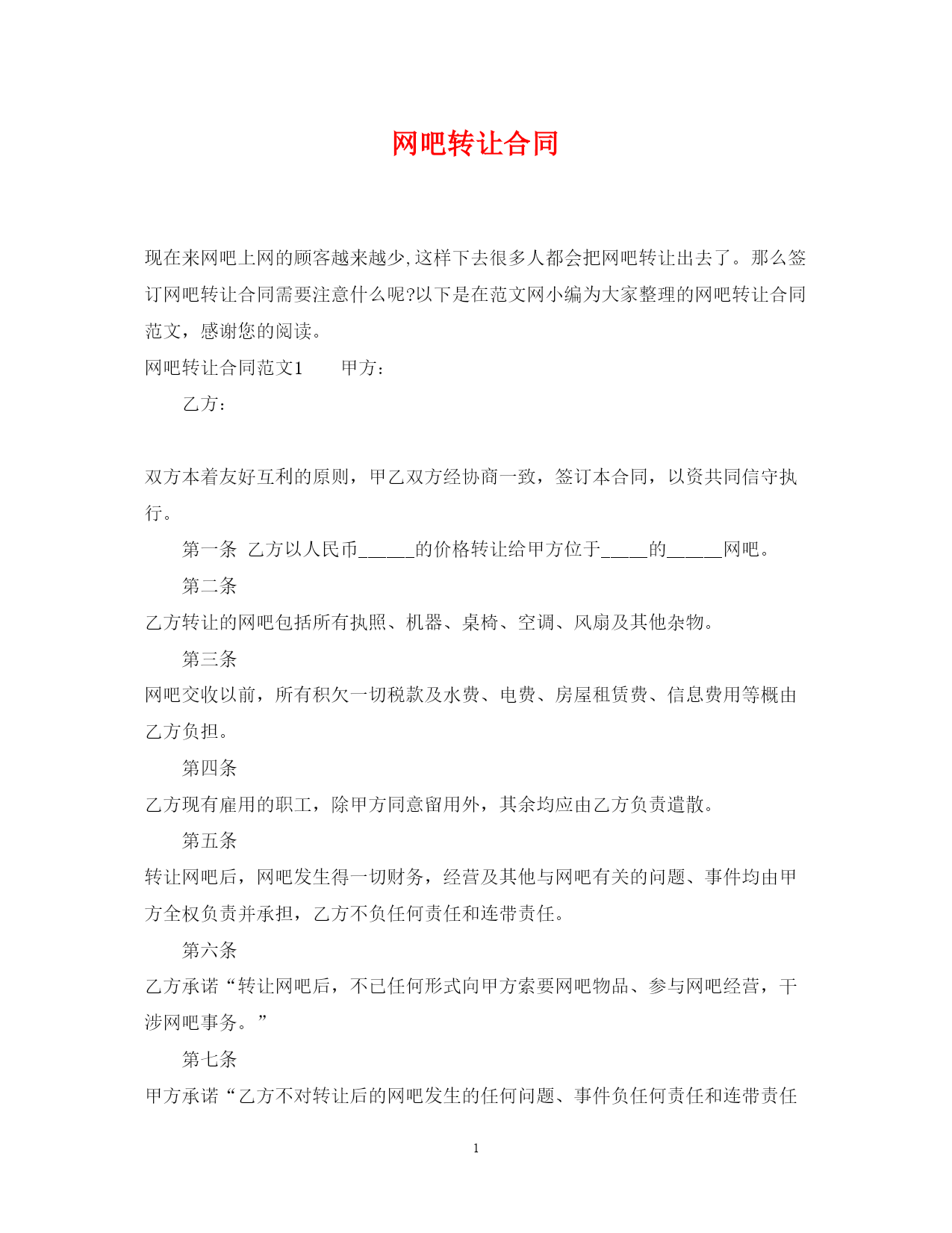 网吧转让合同

现在来网吧上网的顾客越来越少,这样下去很多人都会把网吧转让出去了。那么签订网吧转让合同需要注意什么呢?以下是在范文网小编为大家整理的网吧转让合同范文，感谢您的阅读。

网吧转让合同范文1　　甲方：

乙方：

双方本着友好互利的原则，甲乙双方经协商一致，签订本合同，以资共同信守执行。

第一条　乙方以人民币______的价格转让给甲方位于_____的______网吧。

第二条

乙方转让的网吧包括所有执照、机器、桌椅、空调、风扇及其他杂物。

第三条

网吧交收以前，所有积欠一切税款及水费、电费、房屋租赁费、信息费用等概由乙方负担。

第四条

乙方现有雇用的职工，除甲方同意留用外，其余均应由乙方负责遣散。

第五条

转让网吧后，网吧发生得一切财务，经营及其他与网吧有关的问题、事件均由甲方全权负责并承担，乙方不负任何责任和连带责任。

第六条

乙方承诺“转让网吧后，不已任何形式向甲方索要网吧物品、参与网吧经营，干涉网吧事务。”

第七条

甲方承诺“乙方不对转让后的网吧发生的任何问题、事件负任何责任和连带责任

1